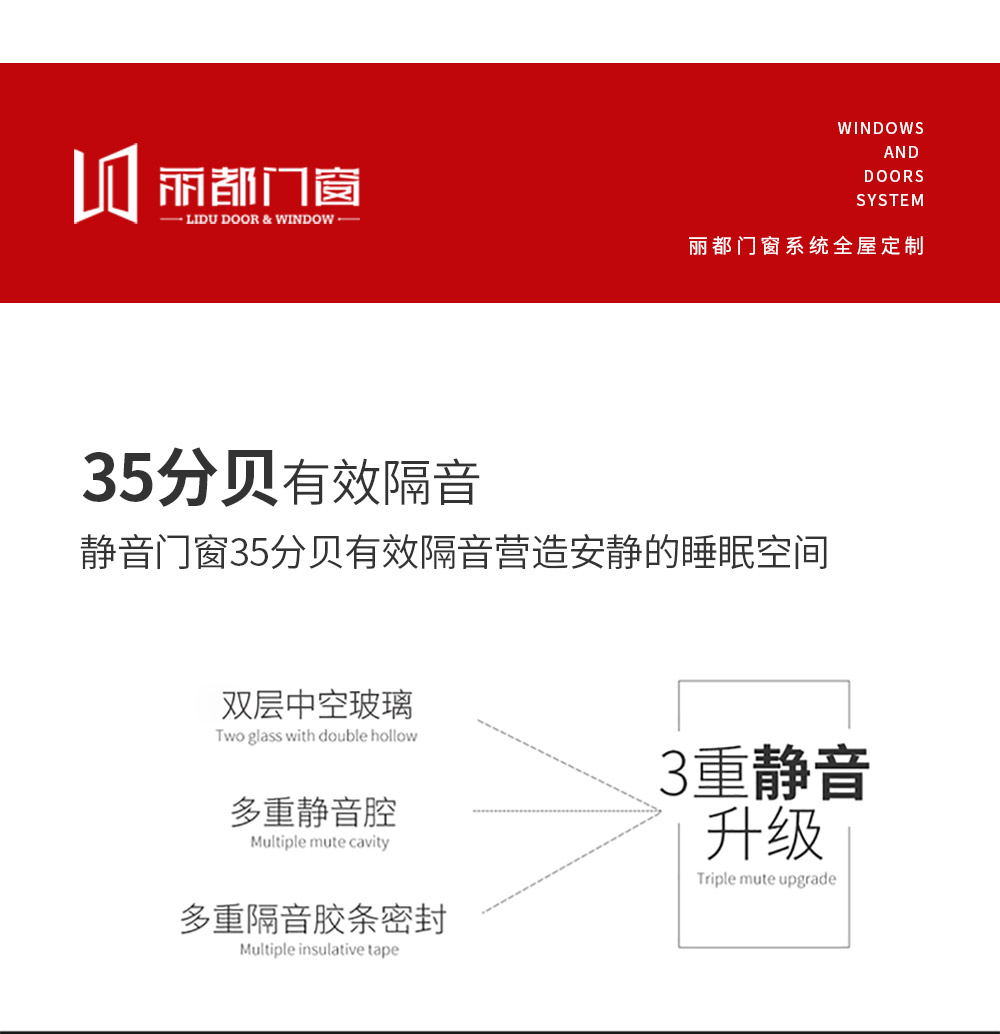 丽都门窗
LIDU DOOR & WINDOW

WINDOWS
AND
DOORS
SYSTEM

丽都门窗系统全屋定制

35分贝有效隔音

静音门窗35分贝有效隔音营造安静的睡眠空间

双层中空玻璃
Two glass with double hollow

多重静音腔
Multiple mute cavity

多重隔音胶条密封
Multiple insulative tape

3重静音
升级
Triple mute upgrade